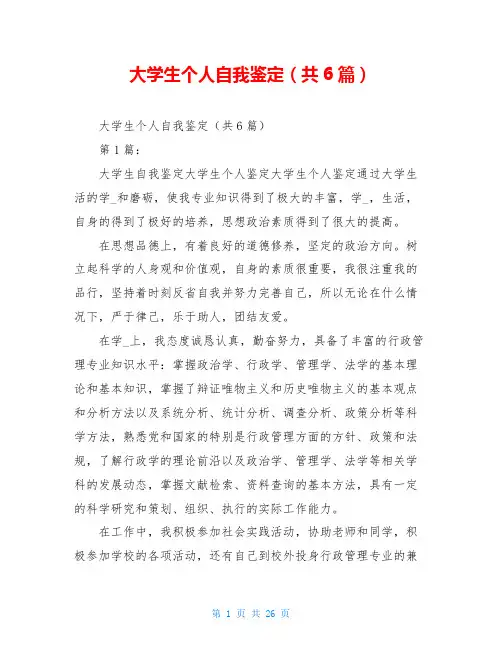 大学生个人自我鉴定（共6篇）

大学生个人自我鉴定（共6篇）

第1篇：

大学生自我鉴定大学生个人鉴定大学生个人鉴定通过大学生活的学_和磨砺，使我专业知识得到了极大的丰富，学_，生活，自身的得到了极好的培养，思想政治素质得到了很大的提高。

在思想品德上，有着良好的道德修养，坚定的政治方向。树立起科学的人身观和价值观，自身的素质很重要，我很注重我的品行，坚持着时刻反省自我并努力完善自己，所以无论在什么情况下，严于律己，乐于助人，团结友爱。

在学_上，我态度诚恳认真，勤奋努力，具备了丰富的行政管理专业知识水平：掌握政治学、行政学、管理学、法学的基本理论和基本知识，掌握了辩证唯物主义和历史唯物主义的基本观点和分析方法以及系统分析、统计分析、调查分析、政策分析等科学方法，熟悉党和国家的特别是行政管理方面的方针、政策和法规，了解行政学的理论前沿以及政治学、管理学、法学等相关学科的发展动态，掌握文献检索、资料查询的基本方法，具有一定的科学研究和策划、组织、执行的实际工作能力。

在工作中，我积极参加社会实践活动，协助老师和同学，积极参加学校的各项活动，还有自己到校外投身行政管理专业的兼

第 1 页 共 26 页